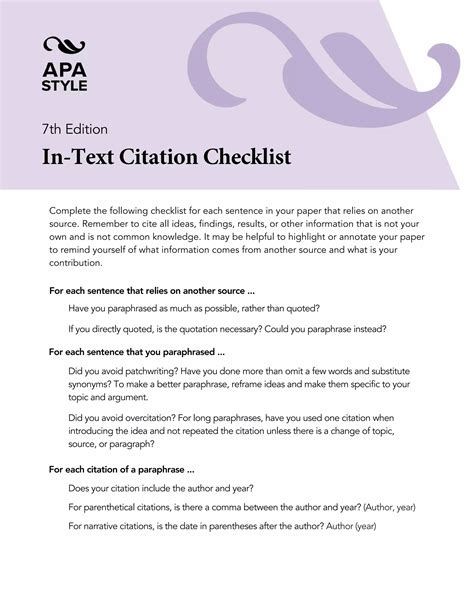 APA STYLE

7th Edition

In-Text Citation Checklist

Complete the following checklist for each sentence in your paper that relies on another source. Remember to cite all ideas, findings, results, or other information that is not your own and is not common knowledge. It may be helpful to highlight or annotate your paper to remind yourself of what information comes from another source and what is your contribution.

For each sentence that relies on another source ...

Have you paraphrased as much as possible, rather than quoted?

If you directly quoted, is the quotation necessary? Could you paraphrase instead?

For each sentence that you paraphrased ...

Did you avoid patchwriting? Have you done more than omit a few words and substitute synonyms? To make a better paraphrase, reframe ideas and make them specific to your topic and argument.

Did you avoid overcitation? For long paraphrases, have you used one citation when introducing the idea and not repeated the citation unless there is a change of topic, source, or paragraph?

For each citation of a paraphrase ...

Does your citation include the author and year?

For parenthetical citations, is there a comma between the author and year? (Author, year)

For narrative citations, is the date in parentheses after the author? Author (year)